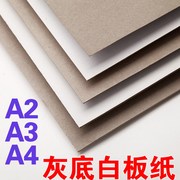 A2
A3
A4
灰底白板纸